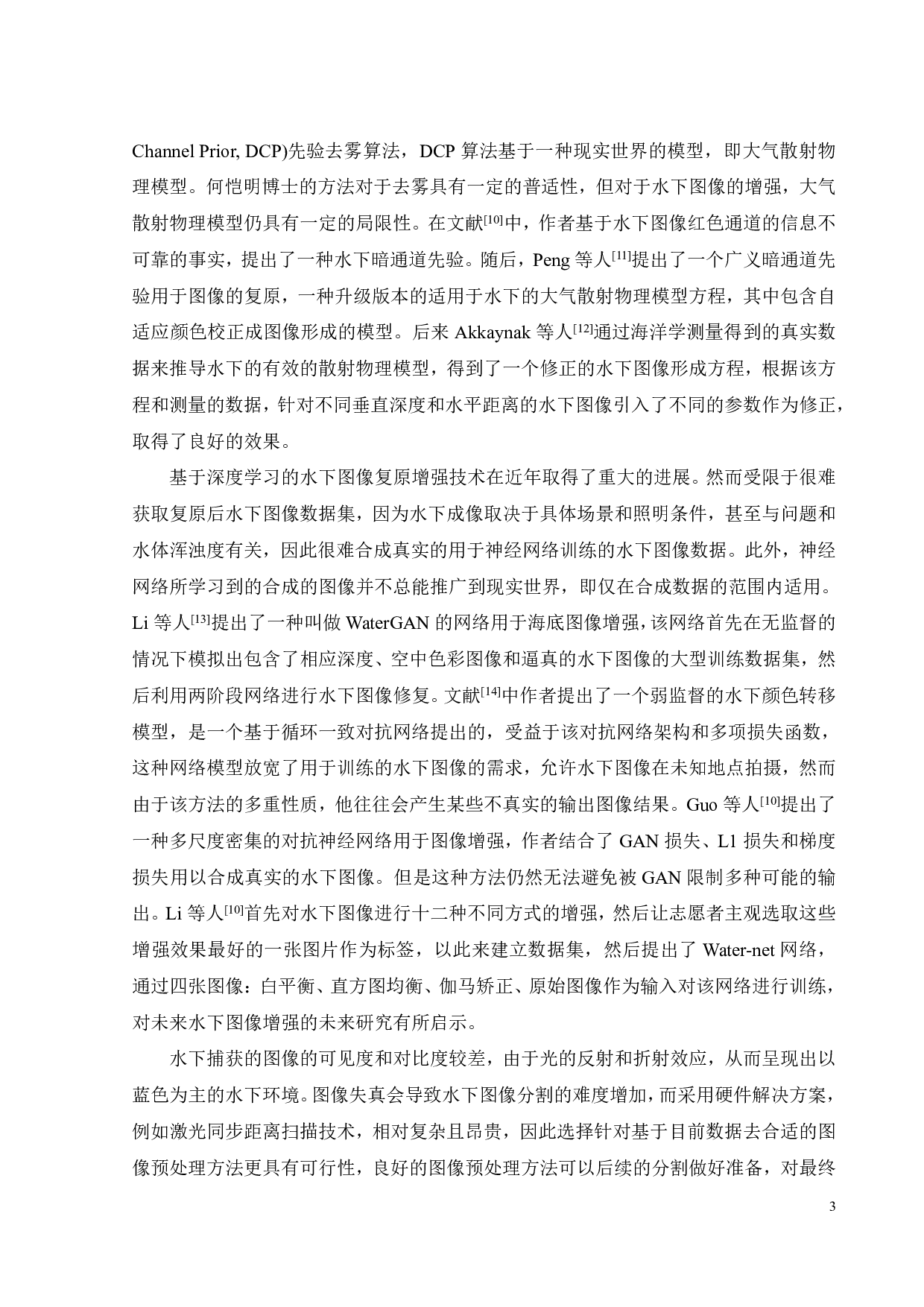 Channel Prior, DCP)先验去雾算法，DCP 算法基于一种现实世界的模型，即大气散射物理模型。何恺明博士的方法对于去雾具有一定的普适性，但对于水下图像的增强，大气散射物理模型仍具有一定的局限性。在文献$^{[10]}$中，作者基于水下图像红色通道的信息不可靠的事实，提出了一种水下暗通道先验。随后，Peng 等人$^{[11]}$提出了一个广义暗通道先验用于图像的复原，一种升级版本的适用于水下的大气散射物理模型方程，其中包含自适应颜色校正成图像形成的模型。后来 Akkaynak 等人$^{[12]}$通过海洋学测量得到的真实数据来推导水下的有效的散射物理模型，得到了一个修正的水下图像形成方程，根据该方程和测量的数据，针对不同垂直深度和水平距离的水下图像引入了不同的参数作为修正，取得了良好的效果。

基于深度学习的水下图像复原增强技术在近年取得了重大的进展。然而受限于很难获取复原后水下图像数据集，因为水下成像取决于具体场景和照明条件，甚至与问题和水体浑浊度有关，因此很难合成真实的用于神经网络训练的水下图像数据。此外，神经网络所学习到的合成的图像并不总能推广到现实世界，即仅在合成数据的范围内适用。Li 等人$^{[13]}$提出了一种叫做 WaterGAN 的网络用于海底图像增强，该网络首先在无监督的情况下模拟出包含了相应深度、空中色彩图像和逼真的水下图像的大型训练数据集，然后利用两阶段网络进行水下图像修复。文献$^{[14]}$中作者提出了一个弱监督的水下颜色转移模型，是一个基于循环一致对抗网络提出的，受益于该对抗网络架构和多项损失函数，这种网络模型放宽了用于训练的水下图像的需求，允许水下图像在未知地点拍摄，然而由于该方法的多重性质，他往往会产生某些不真实的输出图像结果。Guo 等人$^{[10]}$提出了一种多尺度密集的对抗神经网络用于图像增强，作者结合了 GAN 损失、L1 损失和梯度损失用以合成真实的水下图像。但是这种方法仍然无法避免被 GAN 限制多种可能的输出。Li 等人$^{[10]}$首先对水下图像进行十二种不同方式的增强，然后让志愿者主观选取这些增强效果最好的一张图片作为标签，以此来建立数据集，然后提出了 Water-net 网络，通过四张图像：白平衡、直方图均衡、伽马矫正、原始图像作为输入对该网络进行训练，对未来水下图像增强的未来研究有所启示。

水下捕获的图像的可见度和对比度较差，由于光的反射和折射效应，从而呈现出以蓝色为主的水下环境。图像失真会导致水下图像分割的难度增加，而采用硬件解决方案，例如激光同步距离扫描技术，相对复杂且昂贵，因此选择针对基于目前数据去合适的图像预处理方法更具有可行性，良好的图像预处理方法可以后续的分割做好准备，对最终

3